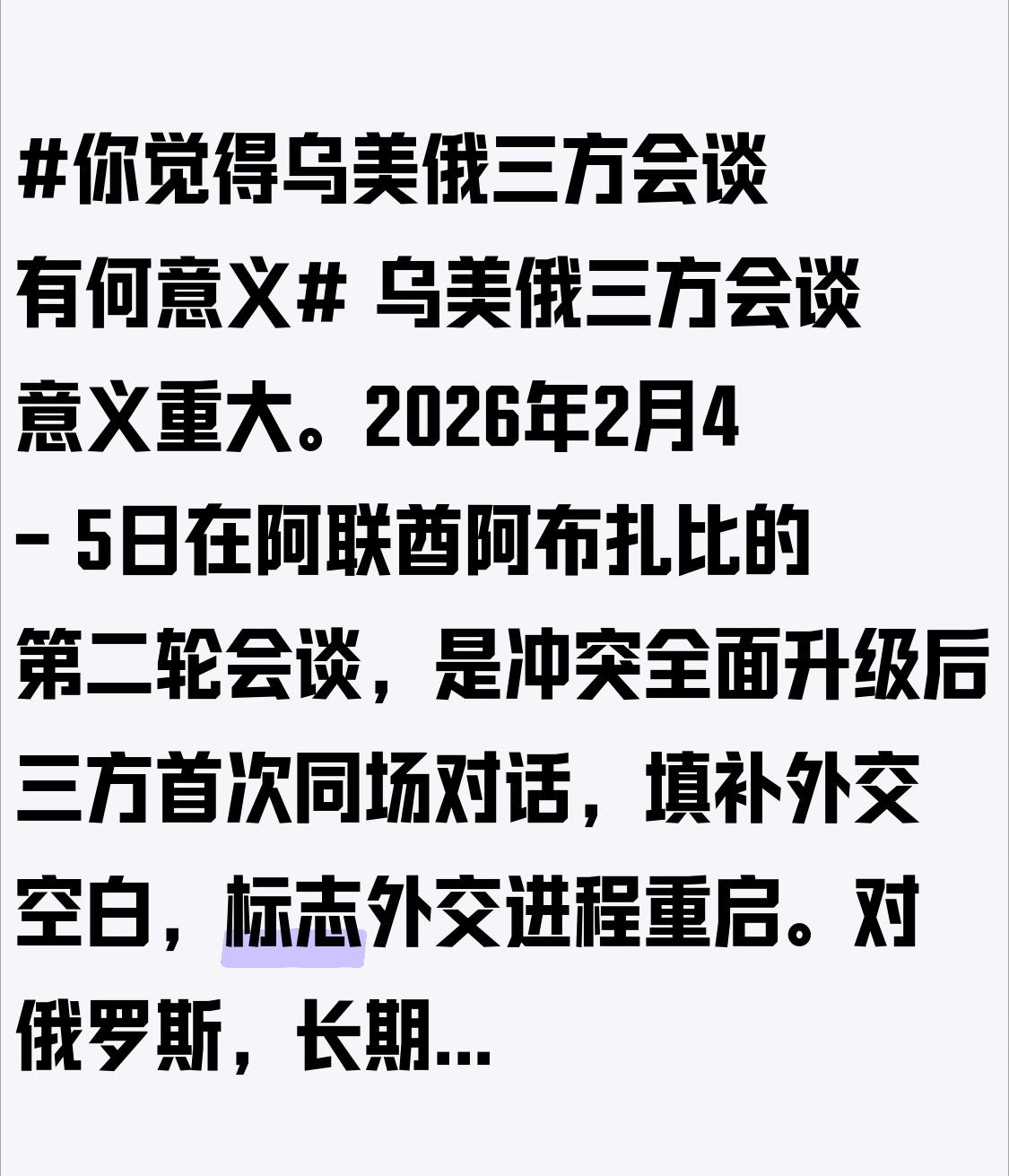 #你觉得乌美俄三方会谈有何意义# 乌美俄三方会谈意义重大。2026年2月4 - 5日在阿联酋阿布扎比的第二轮会谈，是冲突全面升级后三方首次同场对话，填补外交空白，标志外交进程重启。对俄罗斯，长期...